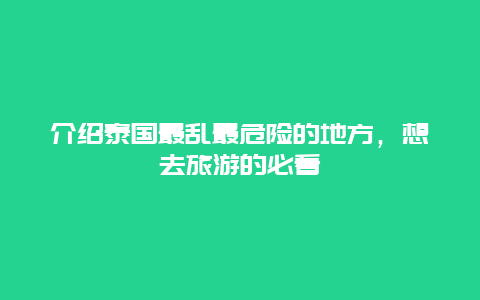 介绍泰国最乱最危险的地方，想去旅游的必看